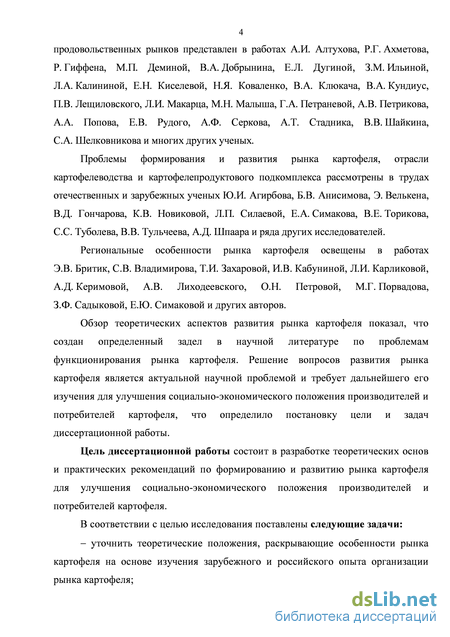 4

продовольственных рынков представлен в работах А.И. Алтухова, Р.Г. Ахметова, Р. Гиффена, М.П. Деминой, В.А. Добрынина, Е.Л. Дугиной, З.М. Ильиной, Л.А. Калининой, Е.Н. Киселевой, Н.Я. Коваленко, В.А. Клюкача, В.А. Кундиус, П.В. Лещиловского, Л.И. Макарца, М.Н. Малыша, Г.А. Петраневой, А.В. Петрикова, А.А. Попова, Е.В. Рудого, А.Ф. Серкова, А.Т. Стадника, В.В. Шайкина, С.А. Шелковникова и многих других ученых.

Проблемы формирования и развития рынка картофеля, отрасли картофелеводства и картофелепродуктового подкомплекса рассмотрены в трудах отечественных и зарубежных ученых Ю.И. Агирбова, Б.В. Анисимова, Э. Велькена, В.Д. Гончарова, К.В. Новиковой, Л.П. Силаевой, Е.А. Симакова, В.Е. Торикова, С.С. Туболева, В.В. Тульчеева, А.Д. Шпаара и ряда других исследователей.

Региональные особенности рынка картофеля освещены в работах Э.В. Бритик, С.В. Владимирова, Т.И. Захаровой, И.В. Кабуниной, Л.И. Карликовой, А.Д. Керимовой, А.В. Лиходеевского, О.Н. Петровой, М.Г. Порвадова, З.Ф. Садыковой, Е.Ю. Симаковой и других авторов.

Обзор теоретических аспектов развития рынка картофеля показал, что создан определенный задел в научной литературе по проблемам функционирования рынка картофеля. Решение вопросов развития рынка картофеля является актуальной научной проблемой и требует дальнейшего его изучения для улучшения социально-экономического положения производителей и потребителей картофеля, что определило постановку цели и задач диссертационной работы.

Цель диссертационной работы состоит в разработке теоретических основ и практических рекомендаций по формированию и развитию рынка картофеля для улучшения социально-экономического положения производителей и потребителей картофеля.

В соответствии с целью исследования поставлены следующие задачи:

– уточнить теоретические положения, раскрывающие особенности рынка картофеля на основе изучения зарубежного и российского опыта организации рынка картофеля;

dsLib.net
библиотека диссертаций